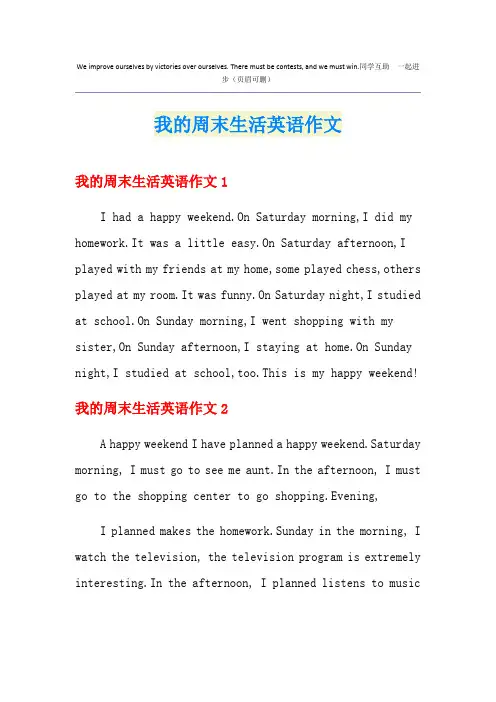 We improve ourselves by victories over ourselves. There must be contests, and we must win.同学互助 一起进步（页眉可删）

我的周末生活英语作文

我的周末生活英语作文 1

I had a happy weekend.On Saturday morning,I did my homework.It was a little easy.On Saturday afternoon,I played with my friends at my home,some played chess,others played at my room.It was funny.On Saturday night,I studied at school.On Sunday morning,I went shopping with my sister,On Sunday afternoon,I staying at home.On Sunday night,I studied at school,too.This is my happy weekend!

我的周末生活英语作文 2

A happy weekend I have planned a happy weekend.Saturday morning, I must go to see me aunt.In the afternoon, I must go to the shopping center to go shopping.Evening,

I planned makes the homework.Sunday in the morning, I watch the television, the television program is extremely interesting.In the afternoon, I planned listens to music